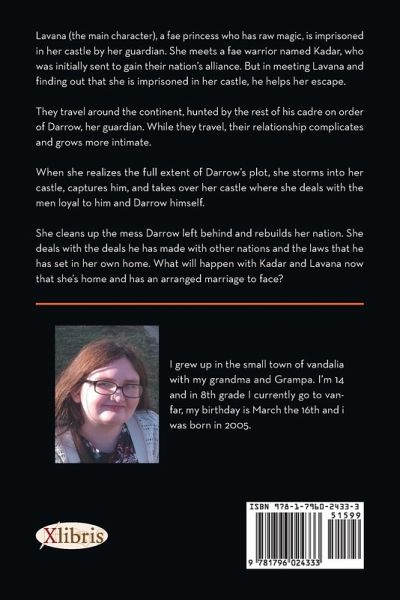 Lavana (the main character), a fae princess who has raw magic, is imprisoned in her castle by her guardian. She meets a fae warrior named Kadar, who was initially sent to gain their nation's alliance. But in meeting Lavana and finding out that she is imprisoned in her castle, he helps her escape.

They travel around the continent, hunted by the rest of his cadre on order of Darrow, her guardian. While they travel, their relationship complicates and grows more intimate.

When she realizes the full extent of Darrow's plot, she storms into her castle, captures him, and takes over her castle where she deals with the men loyal to him and Darrow himself.

She cleans up the mess Darrow left behind and rebuilds her nation. She deals with the deals he has made with other nations and the laws that he has set in her own home. What will happen with Kadar and Lavana now that she's home and has an arranged marriage to face?

I grew up in the small town of vandalia with my grandma and Grampa. I'm 14 and in 8th grade I currently go to vanfar, my birthday is March the 16th and i was born in 2005.

Xlibris

ISBN 978-1-7960-2433-3
51599
9 781796 024333